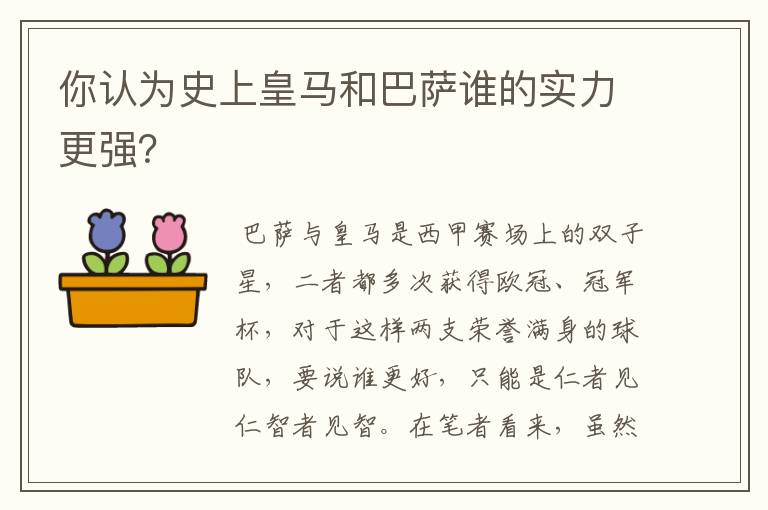 你认为史上皇马和巴萨谁的实力更强?

巴萨与皇马是西甲赛场上的双子星，二者都多次获得欧冠、冠军杯，对于这样两支荣誉满身的球队，要说谁更好，只能是仁者见仁智者见智。在笔者看来，虽然